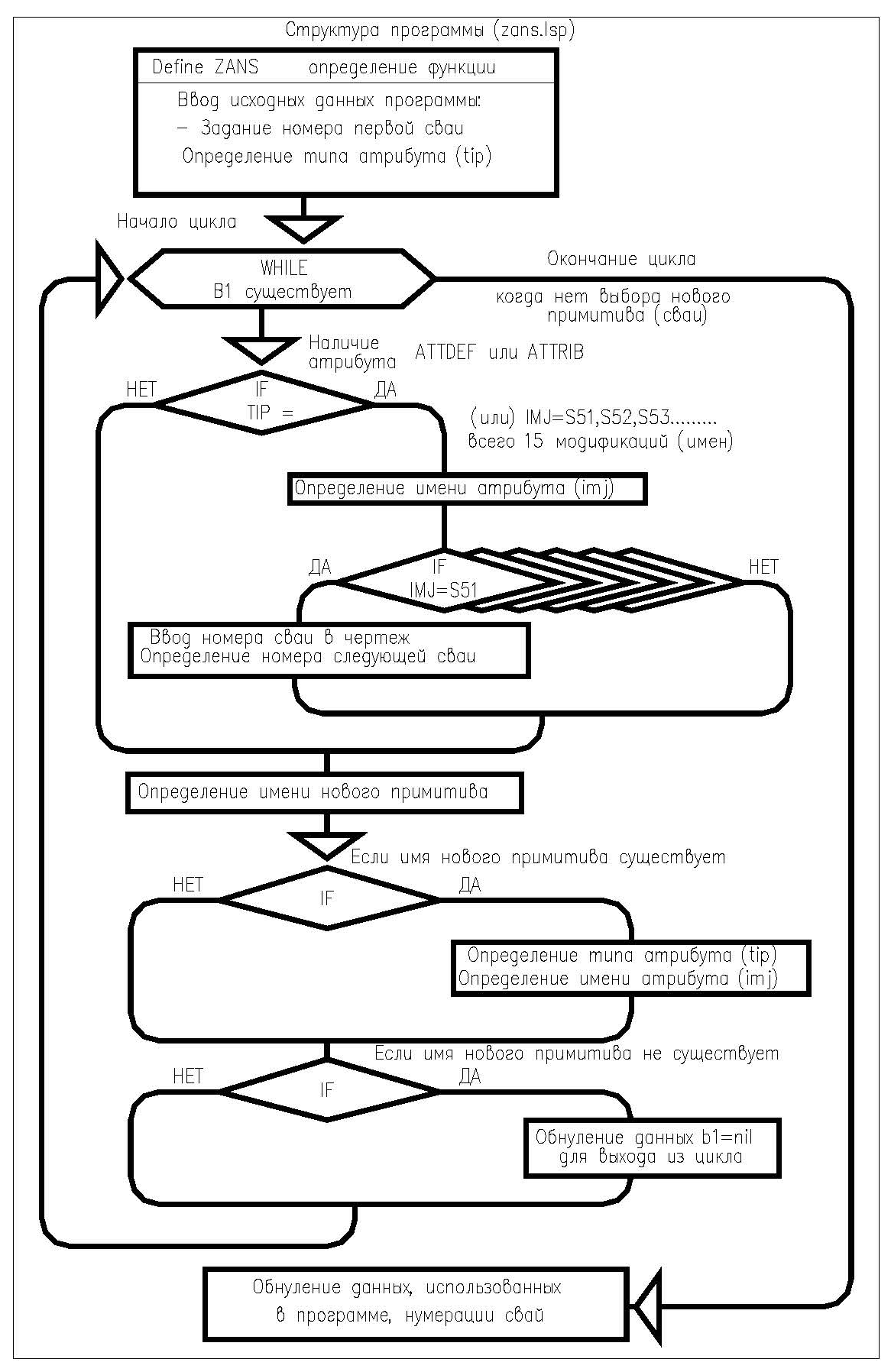 Структура программы (zans.lsp)

Define ZANS определение функции

Ввод исходных данных программы:
– Задание номера первой сваи
Определение типа атрибута (tip)

Начало цикла

WHILE
B1 существует

Окончание цикла
когда нет выбора нового примитива (сваи)

Наличие атрибута ATTDEF или ATTRIB

НЕТ
IF
TIP =
ДА

(или) IMJ=S51,S52,S53.........
всего 15 модификаций (имен)

Определение имени атрибута (imj)

ДА
IF
IMJ=S51
НЕТ

Ввод номера сваи в чертеж
Определение номера следующей сваи

Определение имени нового примитива

Если имя нового примитива существует

НЕТ
IF
ДА

Определение типа атрибута (tip)
Определение имени атрибута (imj)

Если имя нового примитива не существует

НЕТ
IF
ДА

Обнуление данных b1=nil
для выхода из цикла

Обнуление данных, использованных
в программе, нумерации свай